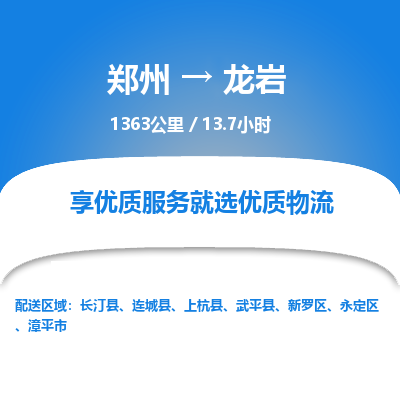 郑州 → 龙岩

1363公里 / 13.7小时

享优质服务就选优质物流

配送区域：长汀县、连城县、上杭县、武平县、新罗区、永定区、漳平市